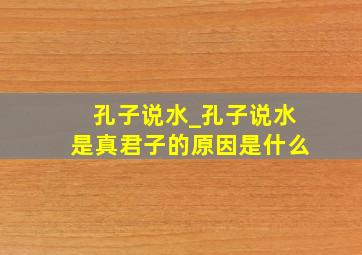 孔子说水_孔子说水是真君子的原因是什么